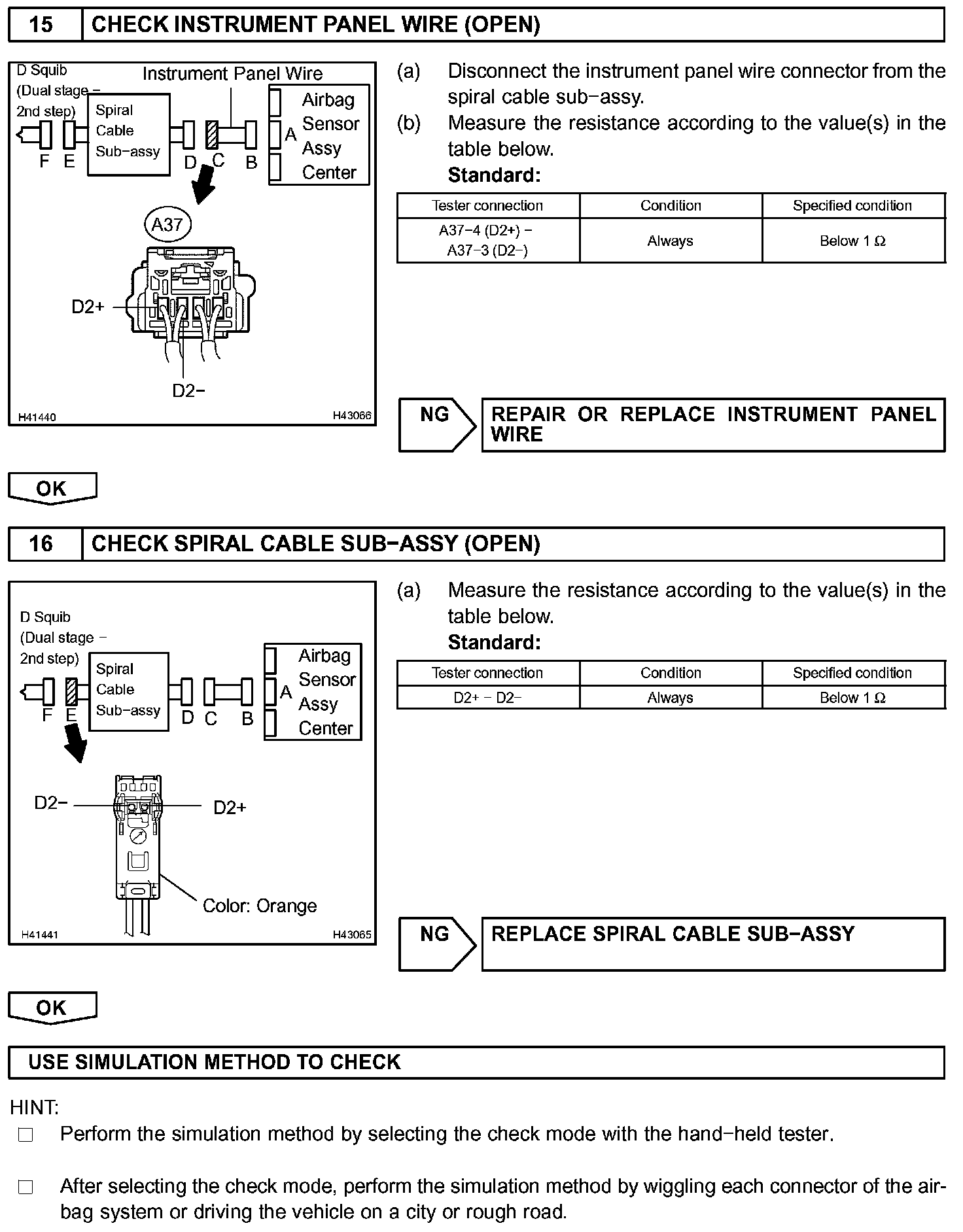 15 CHECK INSTRUMENT PANEL WIRE (OPEN)

D Squib (Dual stage − 2nd step)
Instrument Panel Wire
Spiral Cable Sub−assy
Airbag Sensor Assy Center
F E D C B A
A37
D2+
D2−
H41440 H43066

(a) Disconnect the instrument panel wire connector from the spiral cable sub−assy.
(b) Measure the resistance according to the value(s) in the table below.
Standard:

| Tester connection | Condition | Specified condition |
|---|---|---|
| A37−4 (D2+) − A37−3 (D2−) | Always | Below 1 Ω |

NG REPAIR OR REPLACE INSTRUMENT PANEL WIRE

OK

16 CHECK SPIRAL CABLE SUB−ASSY (OPEN)

D Squib (Dual stage − 2nd step)
Spiral Cable Sub−assy
Airbag Sensor Assy Center
F E D C B A
D2−
D2+
Color: Orange
H41441 H43065

(a) Measure the resistance according to the value(s) in the table below.
Standard:

| Tester connection | Condition | Specified condition |
|---|---|---|
| D2+ − D2− | Always | Below 1 Ω |

NG REPLACE SPIRAL CABLE SUB−ASSY

OK

USE SIMULATION METHOD TO CHECK

HINT:
□ Perform the simulation method by selecting the check mode with the hand−held tester.

□ After selecting the check mode, perform the simulation method by wiggling each connector of the airbag system or driving the vehicle on a city or rough road.